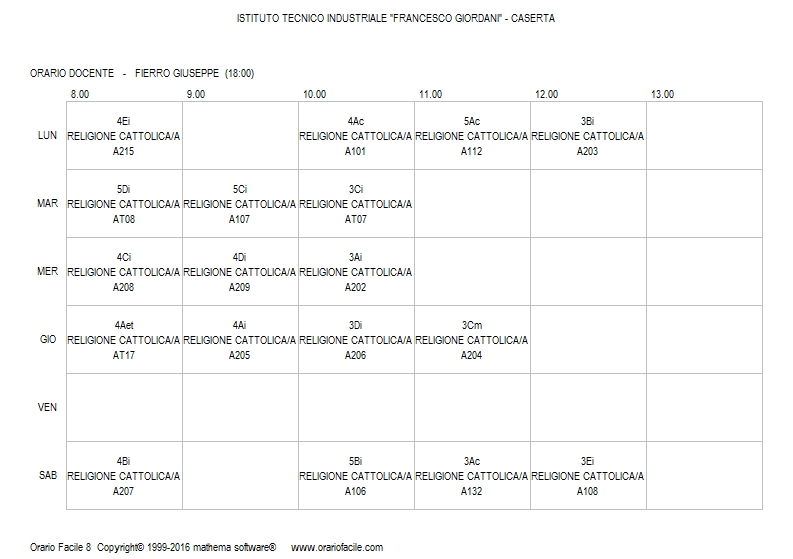 ISTITUTO TECNICO INDUSTRIALE "FRANCESCO GIORDANI" - CASERTA

ORARIO DOCENTE - FIERRO GIUSEPPE (18:00)

| | 8.00 | 9.00 | 10.00 | 11.00 | 12.00 | 13.00 |
|---|---|---|---|---|---|---|
| LUN | 4Ei RELIGIONE CATTOLICA/A A215 | | 4Ac RELIGIONE CATTOLICA/A A101 | 5Ac RELIGIONE CATTOLICA/A A112 | 3Bi RELIGIONE CATTOLICA/A A203 | |
| MAR | 5Di RELIGIONE CATTOLICA/A AT08 | 5Ci RELIGIONE CATTOLICA/A A107 | 3Ci RELIGIONE CATTOLICA/A AT07 | | | |
| MER | 4Ci RELIGIONE CATTOLICA/A A208 | 4Di RELIGIONE CATTOLICA/A A209 | 3Ai RELIGIONE CATTOLICA/A A202 | | | |
| GIO | 4Aet RELIGIONE CATTOLICA/A AT17 | 4Ai RELIGIONE CATTOLICA/A A205 | 3Di RELIGIONE CATTOLICA/A A206 | 3Cm RELIGIONE CATTOLICA/A A204 | | |
| VEN | | | | | | |
| SAB | 4Bi RELIGIONE CATTOLICA/A A207 | | 5Bi RELIGIONE CATTOLICA/A A106 | 3Ac RELIGIONE CATTOLICA/A A132 | 3Ei RELIGIONE CATTOLICA/A A108 | |

Orario Facile 8 Copyright© 1999-2016 mathema software® www.orariofacile.com